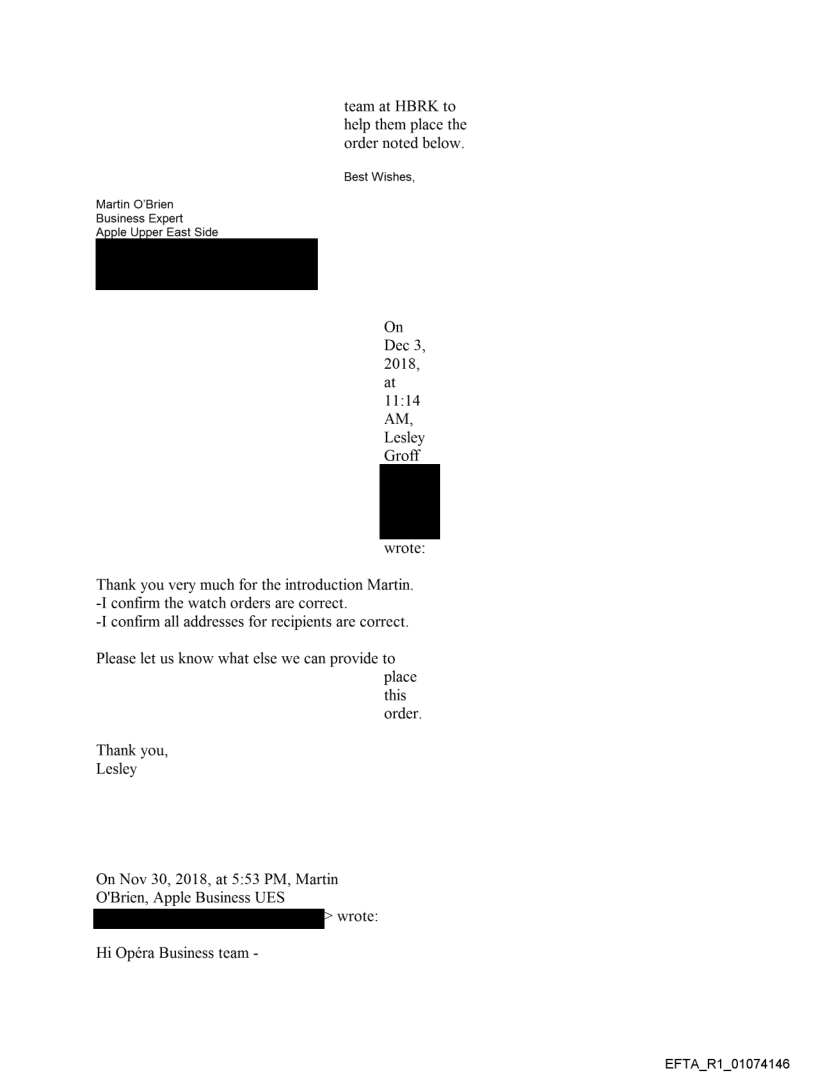 team at HBRK to help them place the order noted below.

Best Wishes,

Martin O'Brien
Business Expert
Apple Upper East Side

On Dec 3, 2018, at 11:14 AM, Lesley Groff

wrote:

Thank you very much for the introduction Martin.
-I confirm the watch orders are correct.
-I confirm all addresses for recipients are correct.

Please let us know what else we can provide to place this order.

Thank you,
Lesley

On Nov 30, 2018, at 5:53 PM, Martin O'Brien, Apple Business UES
> wrote:

Hi Opéra Business team -

EFTA_R1_01074146